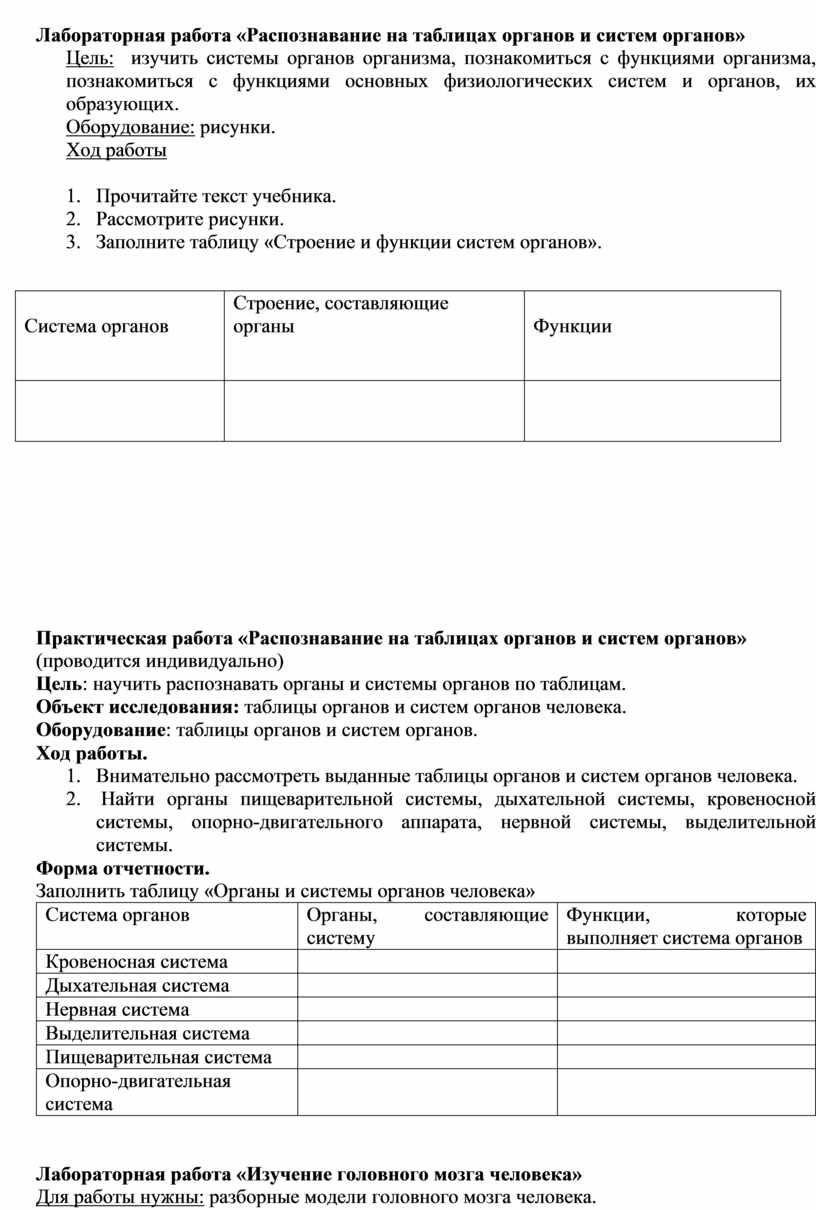 Лабораторная работа «Распознавание на таблицах органов и систем органов»
Цель: изучить системы органов организма, познакомиться с функциями организма, познакомиться с функциями основных физиологических систем и органов, их образующих.
Оборудование: рисунки.
Ход работы

1. Прочитайте текст учебника.
2. Рассмотрите рисунки.
3. Заполните таблицу «Строение и функции систем органов».

| Система органов | Строение, составляющие органы | Функции |
|---|---|---|
| | | |

Практическая работа «Распознавание на таблицах органов и систем органов» (проводится индивидуально)
Цель: научить распознавать органы и системы органов по таблицам.
Объект исследования: таблицы органов и систем органов человека.
Оборудование: таблицы органов и систем органов.
Ход работы.
1. Внимательно рассмотреть выданные таблицы органов и систем органов человека.
2. Найти органы пищеварительной системы, дыхательной системы, кровеносной системы, опорно-двигательного аппарата, нервной системы, выделительной системы.
Форма отчетности.
Заполнить таблицу «Органы и системы органов человека»

| Система органов | Органы, составляющие систему | Функции, которые выполняет система органов |
|---|---|---|
| Кровеносная система | | |
| Дыхательная система | | |
| Нервная система | | |
| Выделительная система | | |
| Пищеварительная система | | |
| Опорно-двигательная система | | |

Лабораторная работа «Изучение головного мозга человека»
Для работы нужны: разборные модели головного мозга человека.